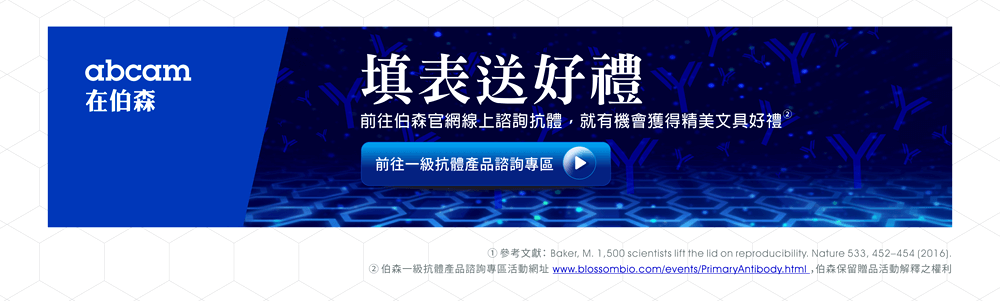 abcam
在伯森

填表送好禮

前往伯森官網線上諮詢抗體，就有機會獲得精美文具好禮②

前往一級抗體產品諮詢專區

① 參考文獻：Baker, M. 1,500 scientists lift the lid on reproducibility. Nature 533, 452–454 (2016).
② 伯森一級抗體產品諮詢專區活動網址 www.blossombio.com/events/PrimaryAntibody.html，伯森保留贈品活動解釋之權利